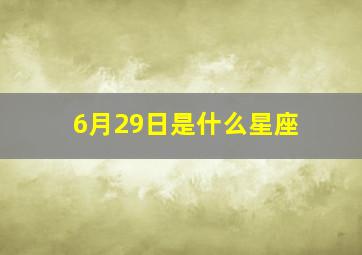 6月29日是什么星座